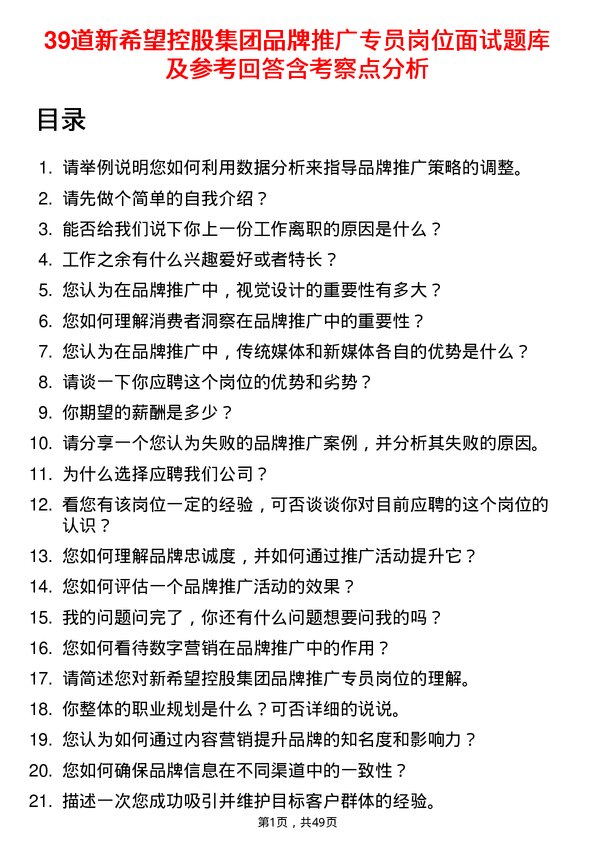 39道新希望控股集团品牌推广专员岗位面试题库及参考回答含考察点分析

目录

1. 请举例说明您如何利用数据分析来指导品牌推广策略的调整。
2. 请先做个简单的自我介绍？
3. 能否给我们说下你上一份工作离职的原因是什么？
4. 工作之余有什么兴趣爱好或者特长？
5. 您认为在品牌推广中，视觉设计的重要性有多大？
6. 您如何理解消费者洞察在品牌推广中的重要性？
7. 您认为在品牌推广中，传统媒体和新媒体各自的优势是什么？
8. 请谈一下你应聘这个岗位的优势和劣势？
9. 你期望的薪酬是多少？
10. 请分享一个您认为失败的品牌推广案例，并分析其失败的原因。
11. 为什么选择应聘我们公司？
12. 看您有该岗位一定的经验，可否谈谈你对目前应聘的这个岗位的认识？
13. 您如何理解品牌忠诚度，并如何通过推广活动提升它？
14. 您如何评估一个品牌推广活动的效果？
15. 我的问题问完了，你还有什么问题想要问我的吗？
16. 您如何看待数字营销在品牌推广中的作用？
17. 请简述您对新希望控股集团品牌推广专员岗位的理解。
18. 你整体的职业规划是什么？可否详细的说说。
19. 您认为如何通过内容营销提升品牌的知名度和影响力？
20. 您如何确保品牌信息在不同渠道中的一致性？
21. 描述一次您成功吸引并维护目标客户群体的经验。

第1页，共49页